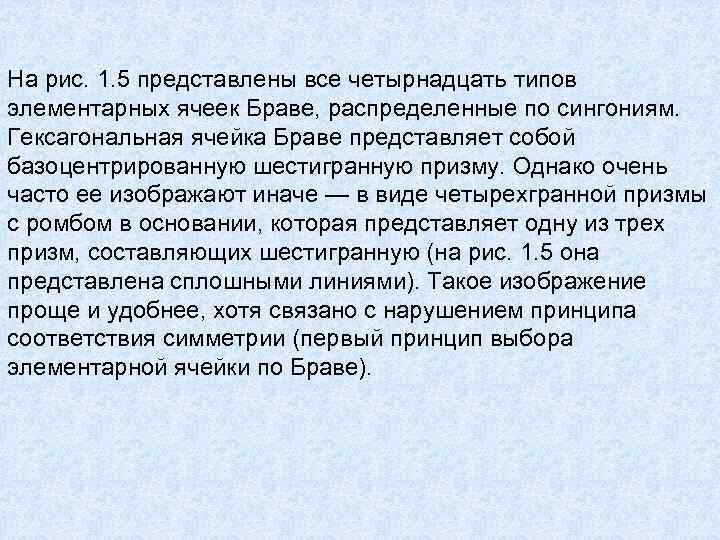 На рис. 1.5 представлены все четырнадцать типов элементарных ячеек Браве, распределенные по сингониям. Гексагональная ячейка Браве представляет собой базоцентрированную шестигранную призму. Однако очень часто ее изображают иначе — в виде четырехгранной призмы с ромбом в основании, которая представляет одну из трех призм, составляющих шестигранную (на рис. 1.5 она представлена сплошными линиями). Такое изображение проще и удобнее, хотя связано с нарушением принципа соответствия симметрии (первый принцип выбора элементарной ячейки по Браве).